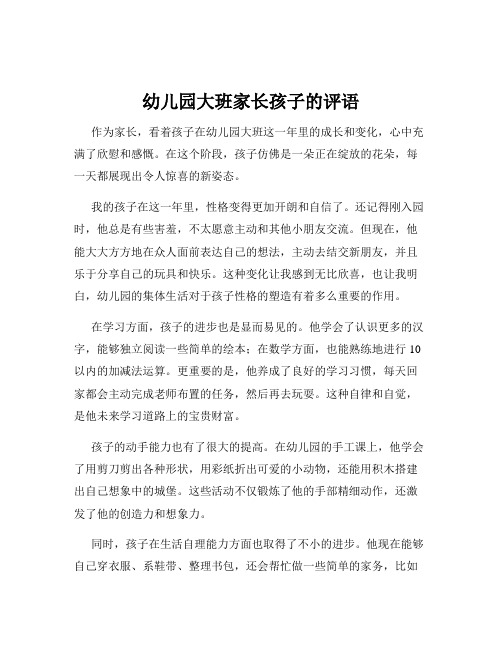 幼儿园大班家长孩子的评语

作为家长，看着孩子在幼儿园大班这一年里的成长和变化，心中充满了欣慰和感慨。在这个阶段，孩子仿佛是一朵正在绽放的花朵，每一天都展现出令人惊喜的新姿态。

我的孩子在这一年里，性格变得更加开朗和自信了。还记得刚入园时，他总是有些害羞，不太愿意主动和其他小朋友交流。但现在，他能大大方方地在众人面前表达自己的想法，主动去结交新朋友，并且乐于分享自己的玩具和快乐。这种变化让我感到无比欣喜，也让我明白，幼儿园的集体生活对于孩子性格的塑造有着多么重要的作用。

在学习方面，孩子的进步也是显而易见的。他学会了认识更多的汉字，能够独立阅读一些简单的绘本；在数学方面，也能熟练地进行 10 以内的加减法运算。更重要的是，他养成了良好的学习习惯，每天回家都会主动完成老师布置的任务，然后再去玩耍。这种自律和自觉，是他未来学习道路上的宝贵财富。

孩子的动手能力也有了很大的提高。在幼儿园的手工课上，他学会了用剪刀剪出各种形状，用彩纸折出可爱的小动物，还能用积木搭建出自己想象中的城堡。这些活动不仅锻炼了他的手部精细动作，还激发了他的创造力和想象力。

同时，孩子在生活自理能力方面也取得了不小的进步。他现在能够自己穿衣服、系鞋带、整理书包，还会帮忙做一些简单的家务，比如